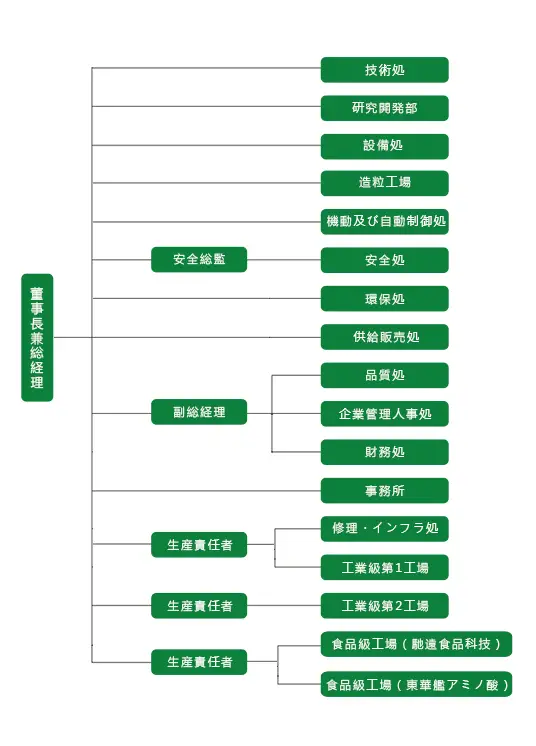 董事長兼総経理

技術処
研究開発部
設備処
造粒工場
機動及び自動制御処
安全総監
安全処
環保処
供給販売処
副総経理
品質処
企業管理人事処
財務処
事務所
生産責任者
修理・インフラ処
工業級第1工場
生産責任者
工業級第2工場
生産責任者
食品級工場（融遠食品科技）
食品級工場（東華艦アミノ酸）